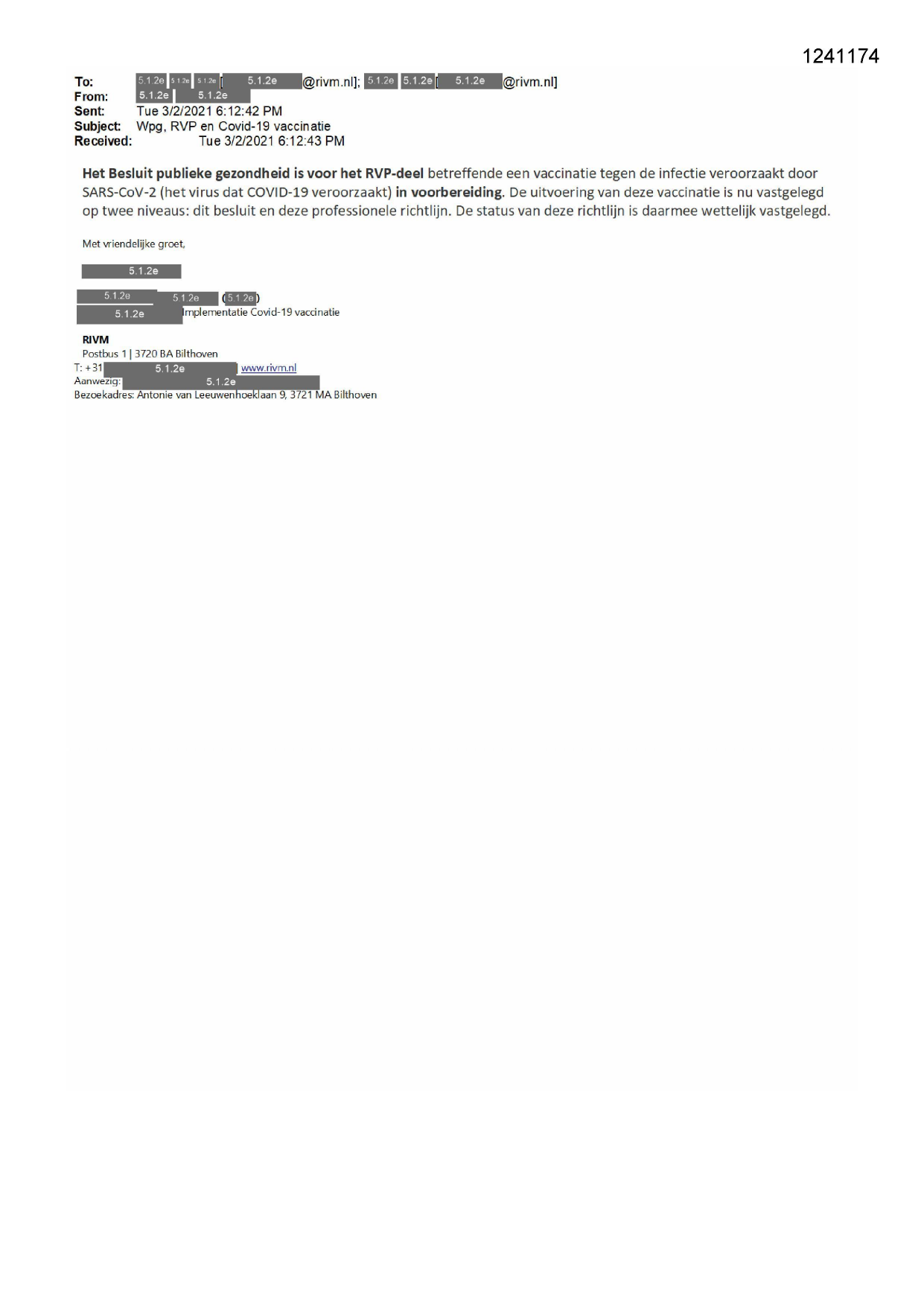 1241174

To: 5.1.2e 5.1.2e 5.1.2e [5.1.2e @rivm.nl]; 5.1.2e 5.1.2e [5.1.2e @rivm.nl]
From: 5.1.2e 5.1.2e
Sent: Tue 3/2/2021 6:12:42 PM
Subject: Wpg, RVP en Covid-19 vaccinatie
Received: Tue 3/2/2021 6:12:43 PM

Het Besluit publieke gezondheid is voor het RVP-deel betreffende een vaccinatie tegen de infectie veroorzaakt door SARS-CoV-2 (het virus dat COVID-19 veroorzaakt) in voorbereiding. De uitvoering van deze vaccinatie is nu vastgelegd op twee niveaus: dit besluit en deze professionele richtlijn. De status van deze richtlijn is daarmee wettelijk vastgelegd.

Met vriendelijke groet,

5.1.2e

5.1.2e 5.1.2e (5.1.2e)
5.1.2e Implementatie Covid-19 vaccinatie

RIVM
Postbus 1 | 3720 BA Bilthoven
T: +31 5.1.2e www.rivm.nl
Aanwezig: 5.1.2e
Bezoekadres: Antonie van Leeuwenhoeklaan 9, 3721 MA Bilthoven